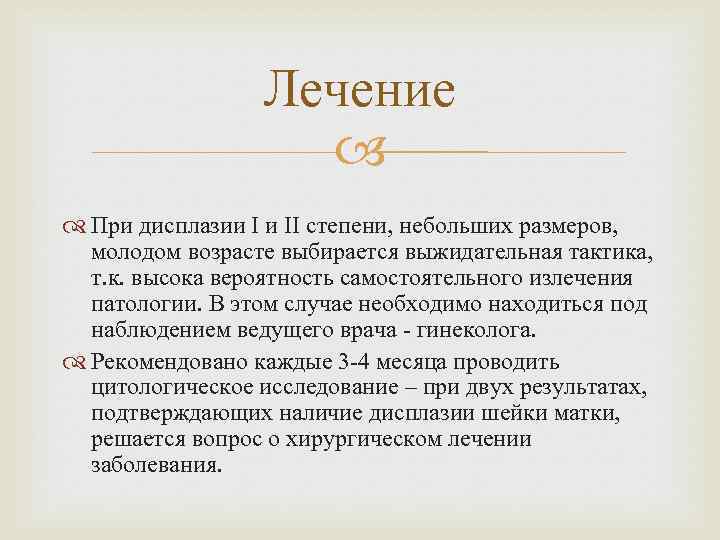 Лечение

При дисплазии I и II степени, небольших размеров, молодом возрасте выбирается выжидательная тактика, т.к. высока вероятность самостоятельного излечения патологии. В этом случае необходимо находиться под наблюдением ведущего врача - гинеколога.

Рекомендовано каждые 3-4 месяца проводить цитологическое исследование – при двух результатах, подтверждающих наличие дисплазии шейки матки, решается вопрос о хирургическом лечении заболевания.